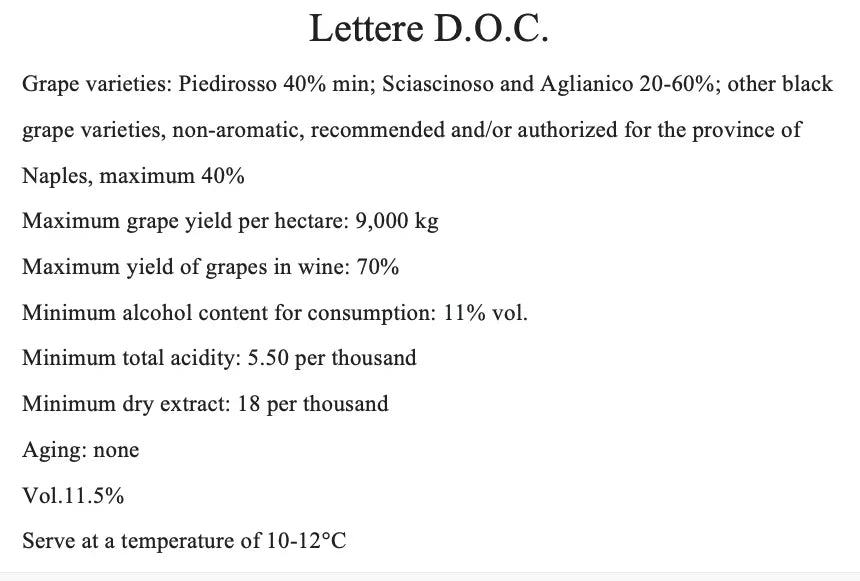 Lettere D.O.C.

Grape varieties: Piedirosso 40% min; Sciascinoso and Aglianico 20-60%; other black grape varieties, non-aromatic, recommended and/or authorized for the province of Naples, maximum 40%

Maximum grape yield per hectare: 9,000 kg

Maximum yield of grapes in wine: 70%

Minimum alcohol content for consumption: 11% vol.

Minimum total acidity: 5.50 per thousand

Minimum dry extract: 18 per thousand

Aging: none

Vol.11.5%

Serve at a temperature of 10-12°C